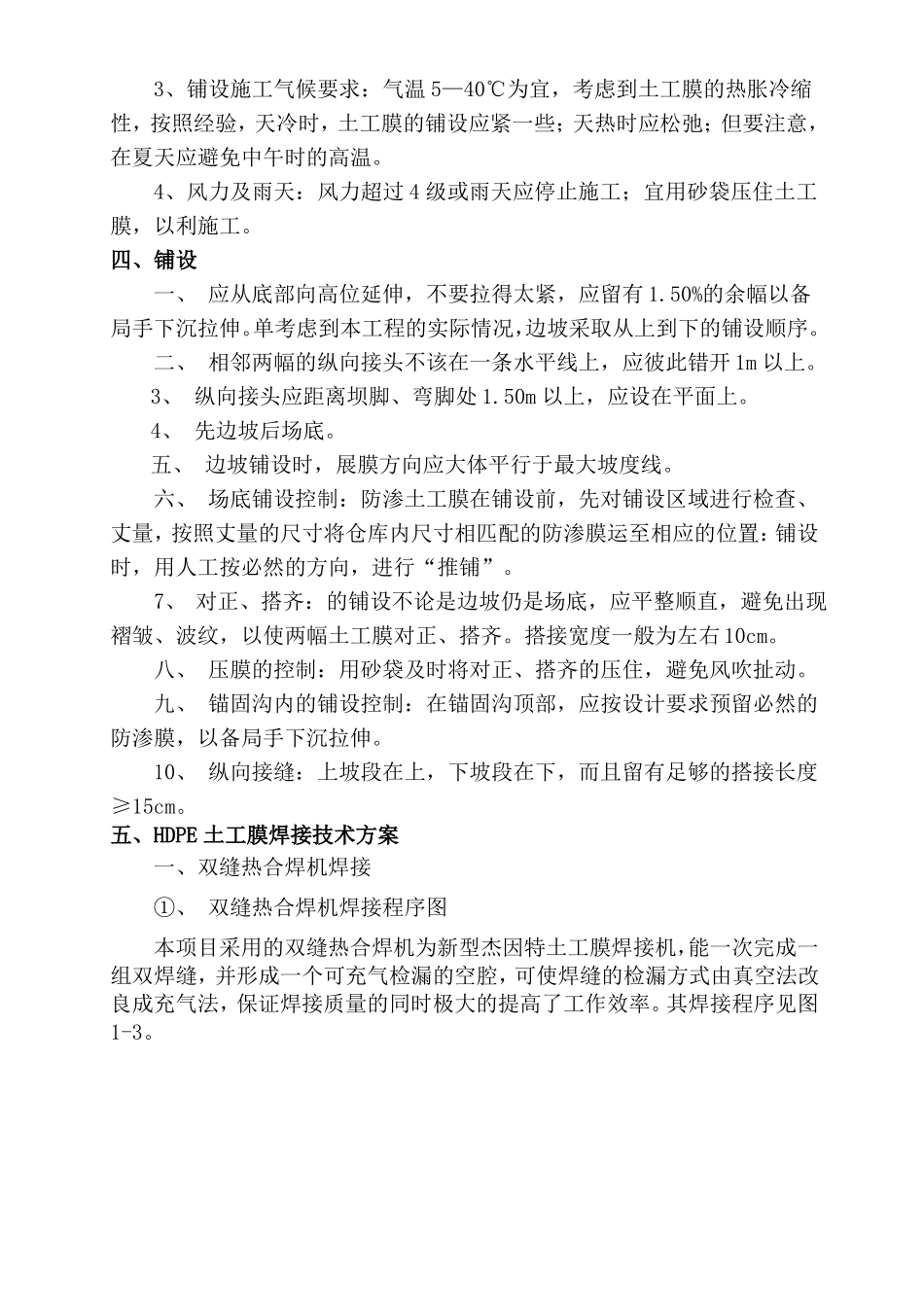 3、铺设施工气候要求：气温 5—40℃为宜，考虑到土工膜的热胀冷缩性，按照经验，天冷时，土工膜的铺设应紧一些；天热时应松弛；但要注意，在夏天应避免中午时的高温。

4、风力及雨天：风力超过 4 级或雨天应停止施工；宜用砂袋压住土工膜，以利施工。

四、铺设

一、 应从底部向高位延伸，不要拉得太紧，应留有 1.50%的余幅以备局手下沉拉伸。单考虑到本工程的实际情况，边坡采取从上到下的铺设顺序。

二、 相邻两幅的纵向接头不该在一条水平线上，应彼此错开 1m 以上。

3、 纵向接头应距离坝脚、弯脚处 1.50m 以上，应设在平面上。

4、 先边坡后场底。

五、 边坡铺设时，展膜方向应大体平行于最大坡度线。

六、 场底铺设控制：防渗土工膜在铺设前，先对铺设区域进行检查、丈量，按照丈量的尺寸将仓库内尺寸相匹配的防渗膜运至相应的位置：铺设时，用人工按必然的方向，进行“推铺”。

7、 对正、搭齐：的铺设不论是边坡仍是场底，应平整顺直，避免出现褶皱、波纹，以使两幅土工膜对正、搭齐。搭接宽度一般为左右 10cm。

八、 压膜的控制：用砂袋及时将对正、搭齐的压住，避免风吹扯动。

九、 锚固沟内的铺设控制：在锚固沟顶部，应按设计要求预留必然的防渗膜，以备局手下沉拉伸。

10、 纵向接缝：上坡段在上，下坡段在下，而且留有足够的搭接长度≥15cm。

五、HDPE 土工膜焊接技术方案

一、双缝热合焊机焊接

①、 双缝热合焊机焊接程序图

本项目采用的双缝热合焊机为新型杰因特土工膜焊接机，能一次完成一组双焊缝，并形成一个可充气检漏的空腔，可使焊缝的检漏方式由真空法改良成充气法，保证焊接质量的同时极大的提高了工作效率。其焊接程序见图 1-3。